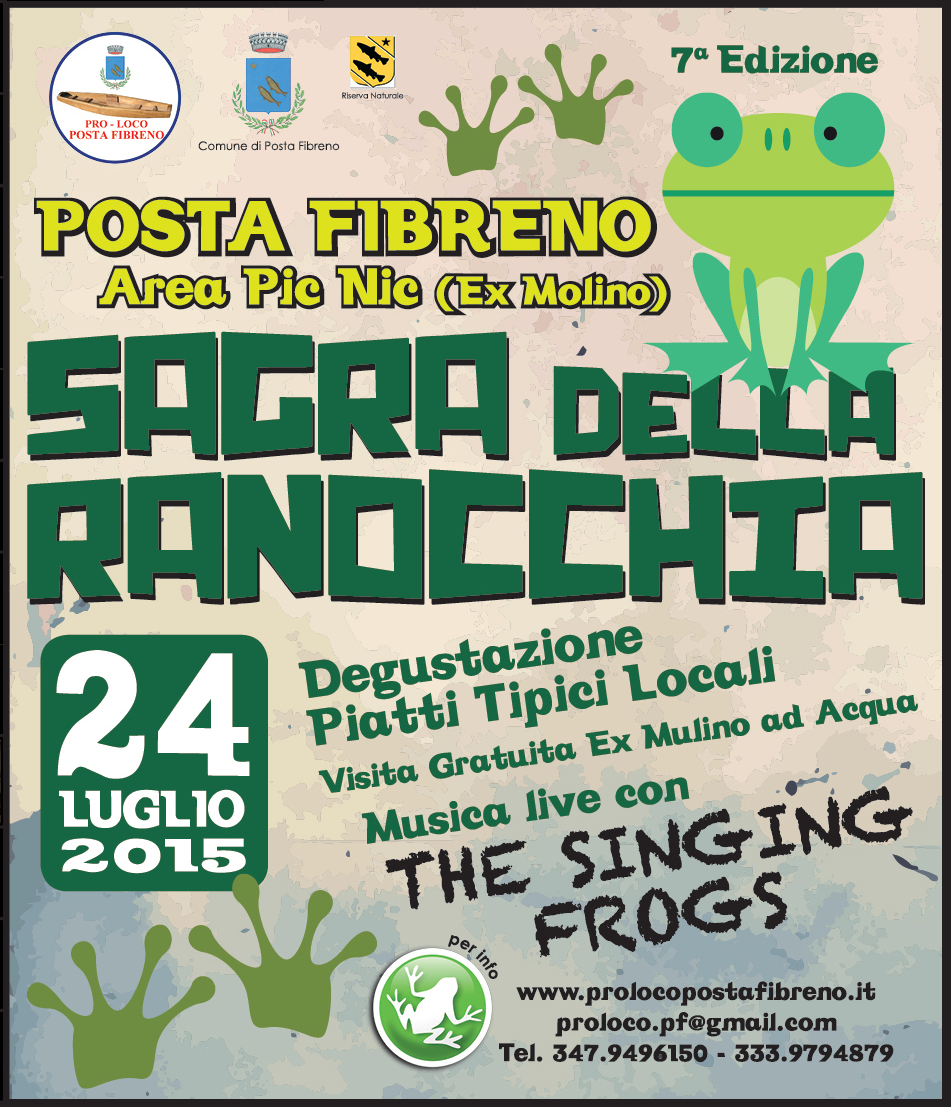 PRO - LOCO
POSTA FIBRENO

Comune di Posta Fibreno

Riserva Naturale

7ª Edizione

POSTA FIBRENO
Area Pic Nic (Ex Molino)

SAGRA DELLA RANOCCHIA

24
LUGLIO
2015

Degustazione
Piatti Tipici Locali

Visita Gratuita Ex Mulino ad Acqua

Musica live con

THE SINGING FROGS

per info

www.prolocopostafibreno.it
proloco.pf@gmail.com
Tel. 347.9496150 - 333.9794879